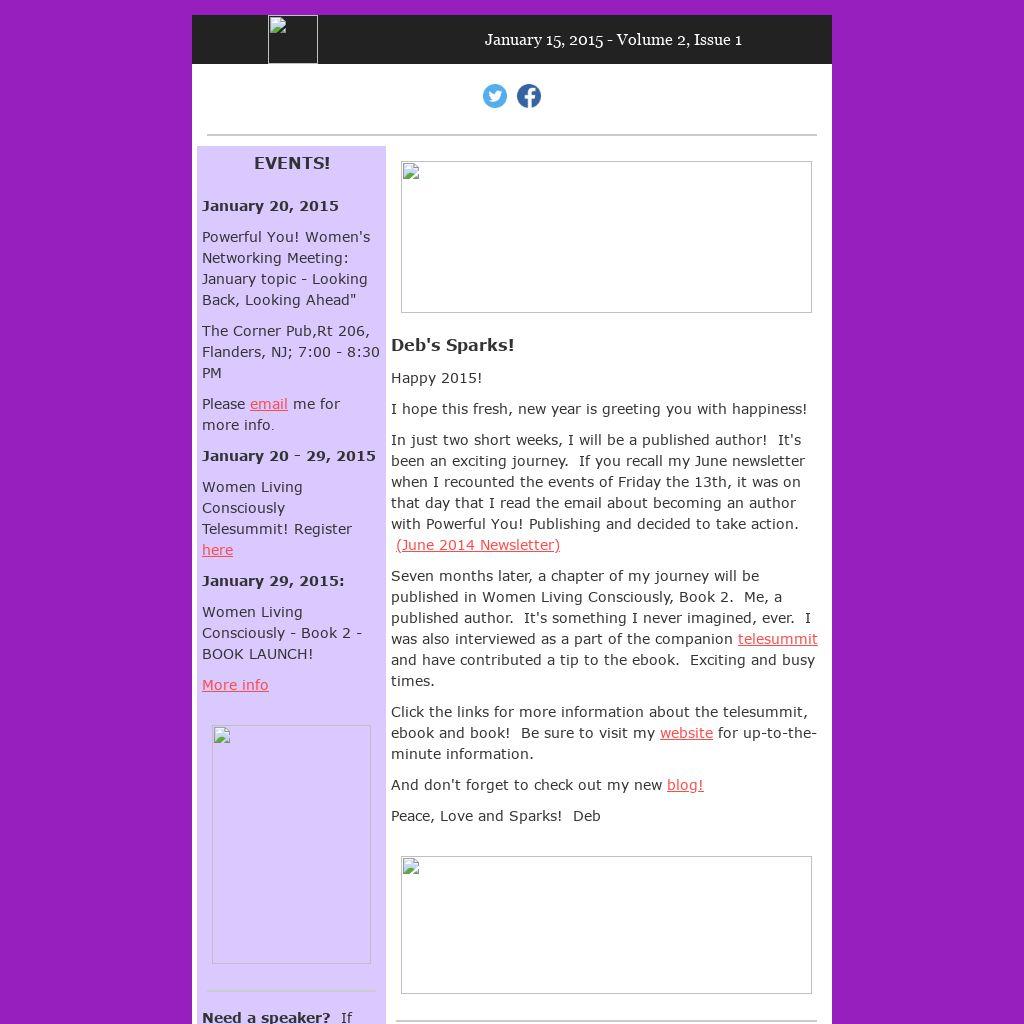 January 15, 2015 - Volume 2, Issue 1

EVENTS!

January 20, 2015

Powerful You! Women's Networking Meeting: January topic - Looking Back, Looking Ahead"

The Corner Pub,Rt 206, Flanders, NJ; 7:00 - 8:30 PM

Please email me for more info.

January 20 - 29, 2015

Women Living Consciously Telesummit! Register here

January 29, 2015:

Women Living Consciously - Book 2 - BOOK LAUNCH!

More info

Need a speaker? If

Deb's Sparks!

Happy 2015!

I hope this fresh, new year is greeting you with happiness!

In just two short weeks, I will be a published author! It's been an exciting journey. If you recall my June newsletter when I recounted the events of Friday the 13th, it was on that day that I read the email about becoming an author with Powerful You! Publishing and decided to take action. (June 2014 Newsletter)

Seven months later, a chapter of my journey will be published in Women Living Consciously, Book 2. Me, a published author. It's something I never imagined, ever. I was also interviewed as a part of the companion telesummit and have contributed a tip to the ebook. Exciting and busy times.

Click the links for more information about the telesummit, ebook and book! Be sure to visit my website for up-to-the-minute information.

And don't forget to check out my new blog!

Peace, Love and Sparks! Deb